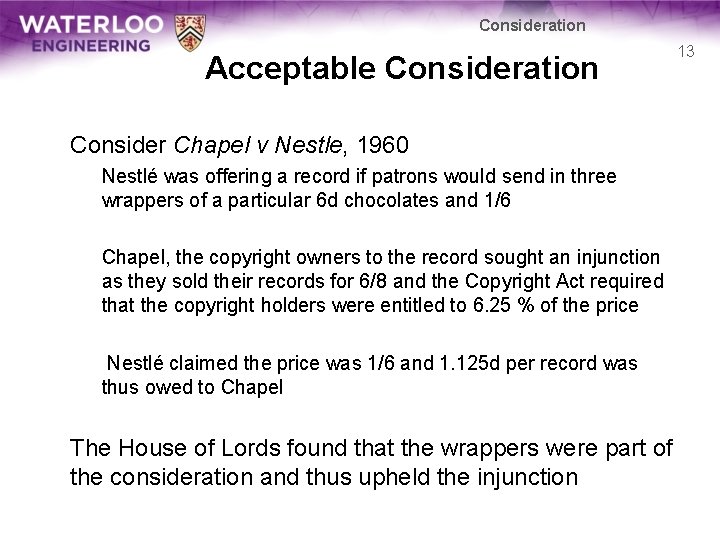 WATERLOO
ENGINEERING

Consideration

13

Acceptable Consideration

Consider Chapel v Nestle, 1960

Nestlé was offering a record if patrons would send in three wrappers of a particular 6d chocolates and 1/6

Chapel, the copyright owners to the record sought an injunction as they sold their records for 6/8 and the Copyright Act required that the copyright holders were entitled to 6.25 % of the price

Nestlé claimed the price was 1/6 and 1.125d per record was thus owed to Chapel

The House of Lords found that the wrappers were part of the consideration and thus upheld the injunction